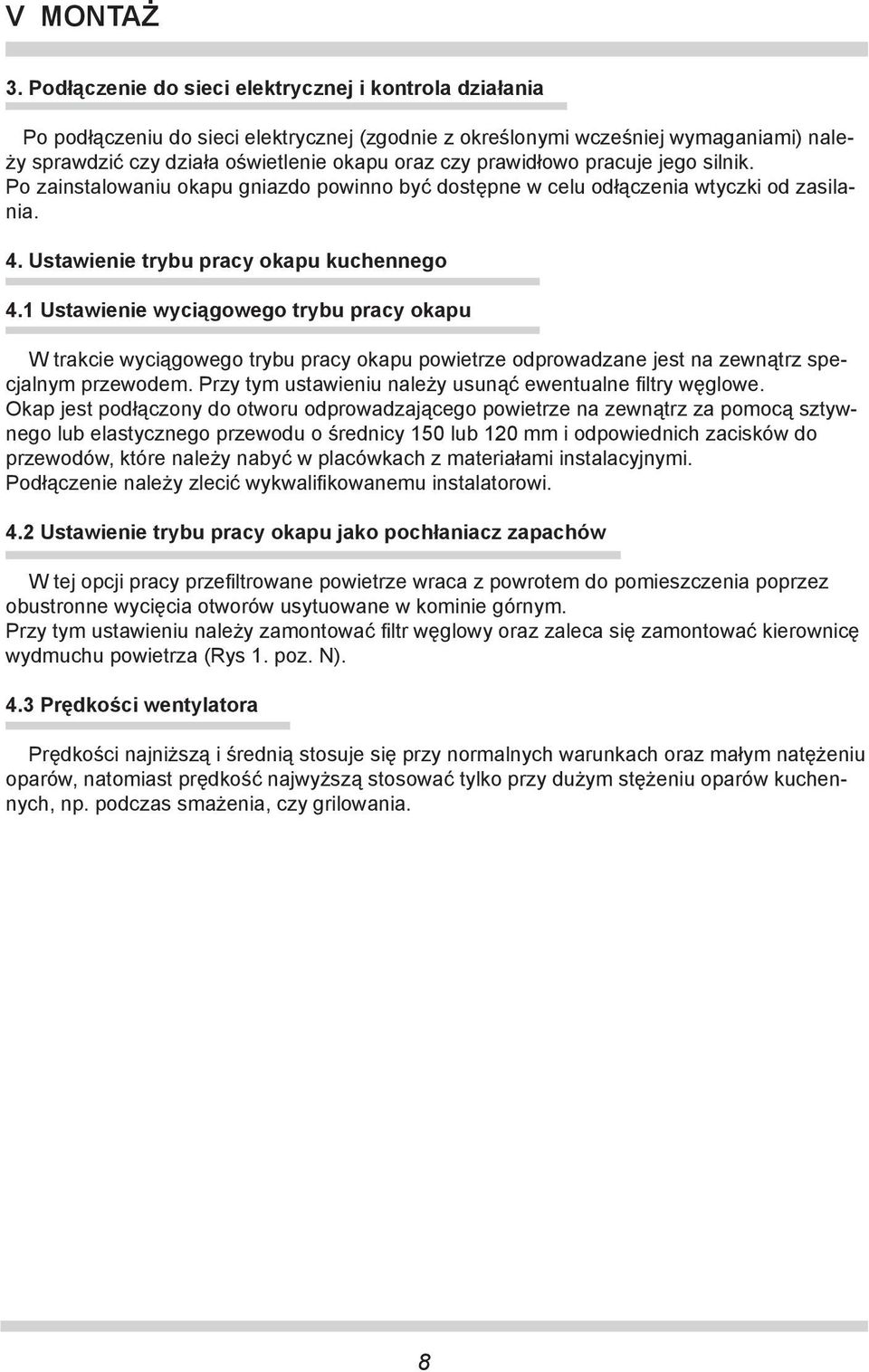 V MONTAŻ

3. Podłączenie do sieci elektrycznej i kontrola działania

Po podłączeniu do sieci elektrycznej (zgodnie z określonymi wcześniej wymaganiami) należy sprawdzić czy działa oświetlenie okapu oraz czy prawidłowo pracuje jego silnik. Po zainstalowaniu okapu gniazdo powinno być dostępne w celu odłączenia wtyczki od zasilania.

4. Ustawienie trybu pracy okapu kuchennego

4.1 Ustawienie wyciągowego trybu pracy okapu

W trakcie wyciągowego trybu pracy okapu powietrze odprowadzane jest na zewnątrz specjalnym przewodem. Przy tym ustawieniu należy usunąć ewentualne filtry węglowe. Okap jest podłączony do otworu odprowadzającego powietrze na zewnątrz za pomocą sztywnego lub elastycznego przewodu o średnicy 150 lub 120 mm i odpowiednich zacisków do przewodów, które należy nabyć w placówkach z materiałami instalacyjnymi. Podłączenie należy zlecić wykwalifikowanemu instalatorowi.

4.2 Ustawienie trybu pracy okapu jako pochłaniacz zapachów

W tej opcji pracy przefiltrowane powietrze wraca z powrotem do pomieszczenia poprzez obustronne wycięcia otworów usytuowane w kominie górnym.
Przy tym ustawieniu należy zamontować filtr węglowy oraz zaleca się zamontować kierownicę wydmuchu powietrza (Rys 1. poz. N).

4.3 Prędkości wentylatora

Prędkości najniższą i średnią stosuje się przy normalnych warunkach oraz małym natężeniu oparów, natomiast prędkość najwyższą stosować tylko przy dużym stężeniu oparów kuchennych, np. podczas smażenia, czy grilowania.

8